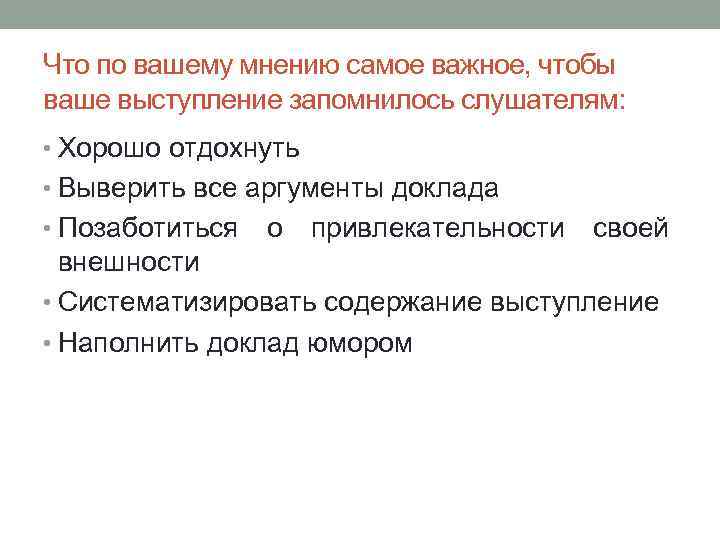 Что по вашему мнению самое важное, чтобы ваше выступление запомнилось слушателям:

• Хорошо отдохнуть
• Выверить все аргументы доклада
• Позаботиться о привлекательности своей внешности
• Систематизировать содержание выступление
• Наполнить доклад юмором